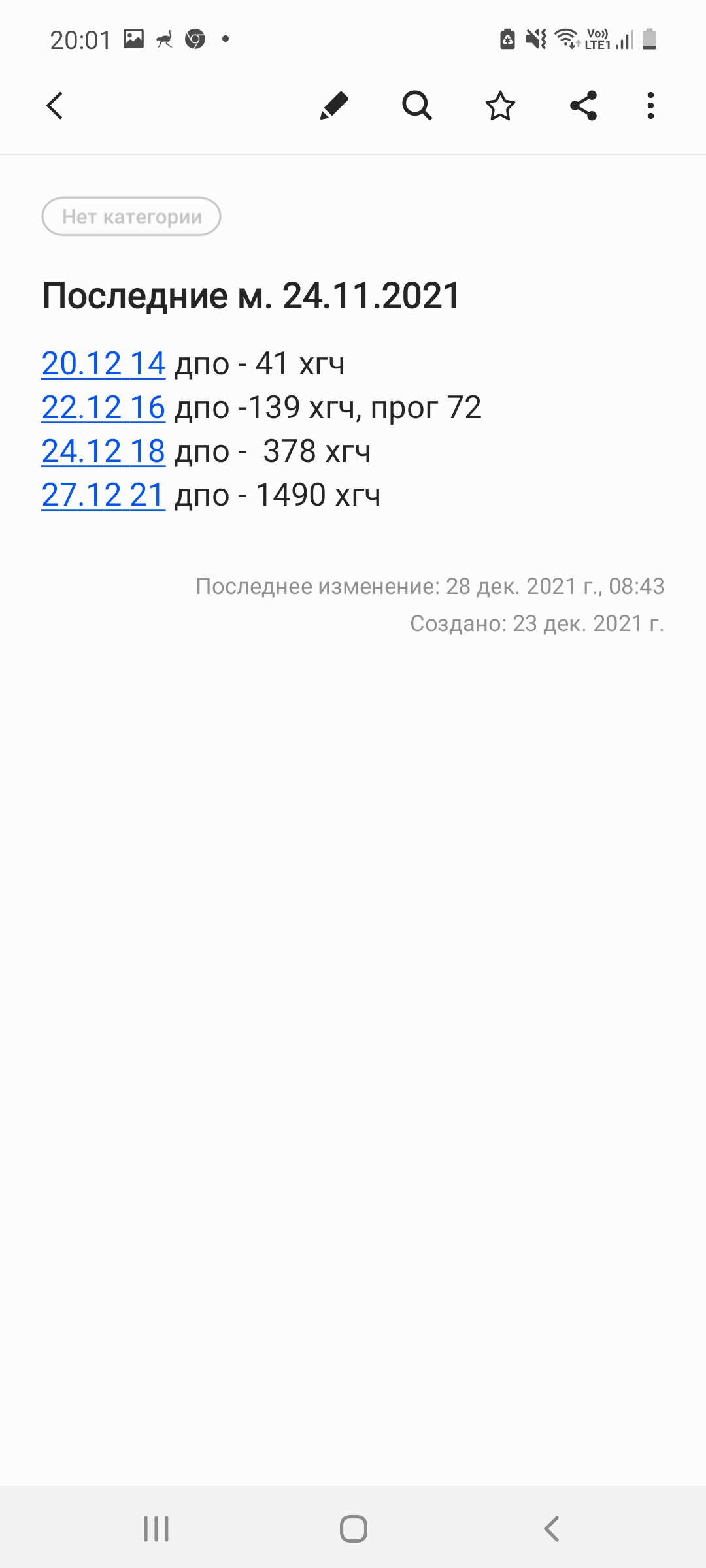 20:01

Vo)) LTE1

Нет категории

Последние м. 24.11.2021

20.12 14 дпо - 41 хгч
22.12 16 дпо -139 хгч, прог 72
24.12 18 дпо - 378 хгч
27.12 21 дпо - 1490 хгч

Последнее изменение: 28 дек. 2021 г., 08:43
Создано: 23 дек. 2021 г.